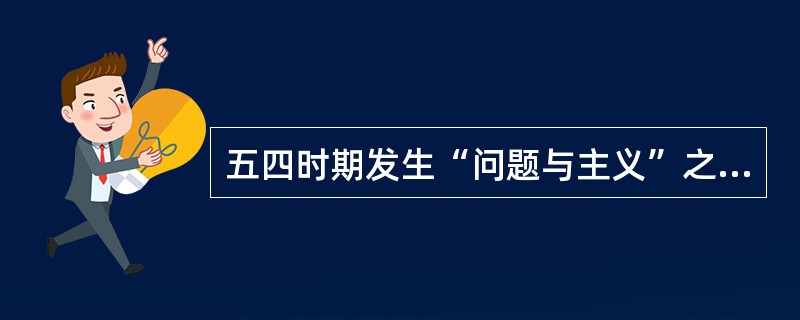 五四时期发生“问题与主义”之...